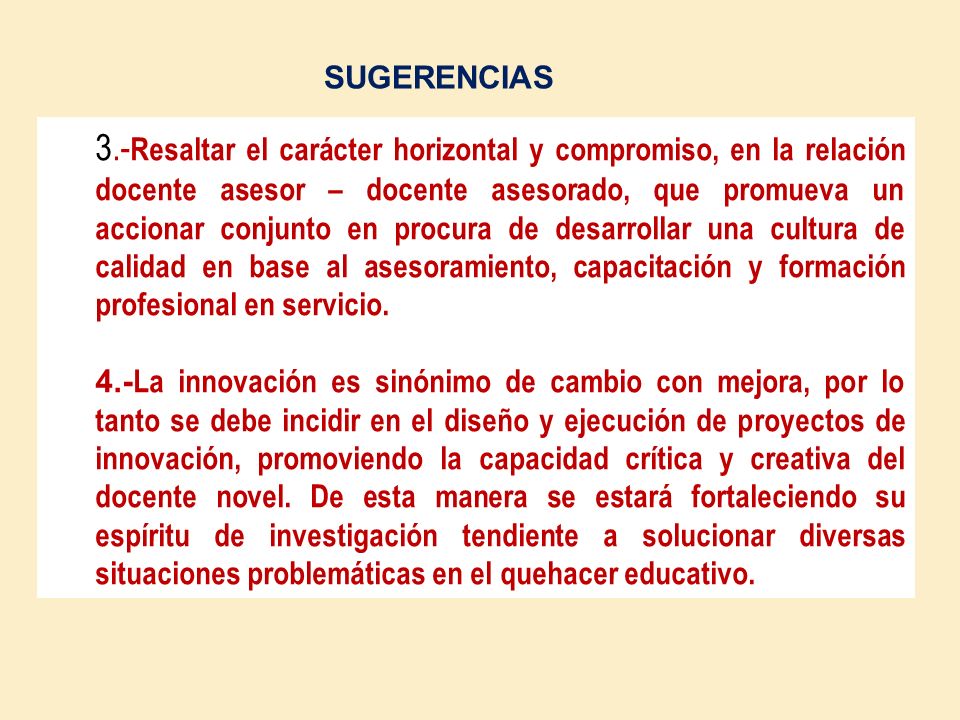 SUGERENCIAS

3.-Resaltar el carácter horizontal y compromiso, en la relación docente asesor – docente asesorado, que promueva un accionar conjunto en procura de desarrollar una cultura de calidad en base al asesoramiento, capacitación y formación profesional en servicio.

4.-La innovación es sinónimo de cambio con mejora, por lo tanto se debe incidir en el diseño y ejecución de proyectos de innovación, promoviendo la capacidad crítica y creativa del docente novel. De esta manera se estará fortaleciendo su espíritu de investigación tendiente a solucionar diversas situaciones problemáticas en el quehacer educativo.